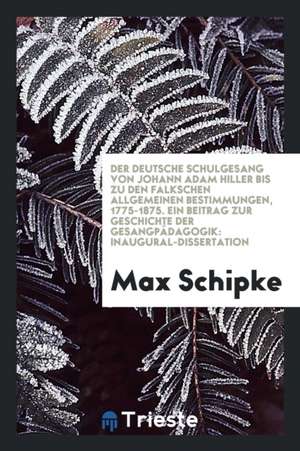 DER DEUTSCHE SCHULGESANG VON JOHANN ADAM HILLER BIS ZU DEN FALKSCHEN ALLGEMEINEN BESTIMMUNGEN, 1775-1875. EIN BEITRAG ZUR GESCHICHTE DER GESANGPÄDAGOGIK: INAUGURAL-DISSERTATION

Max Schipke

Trieste